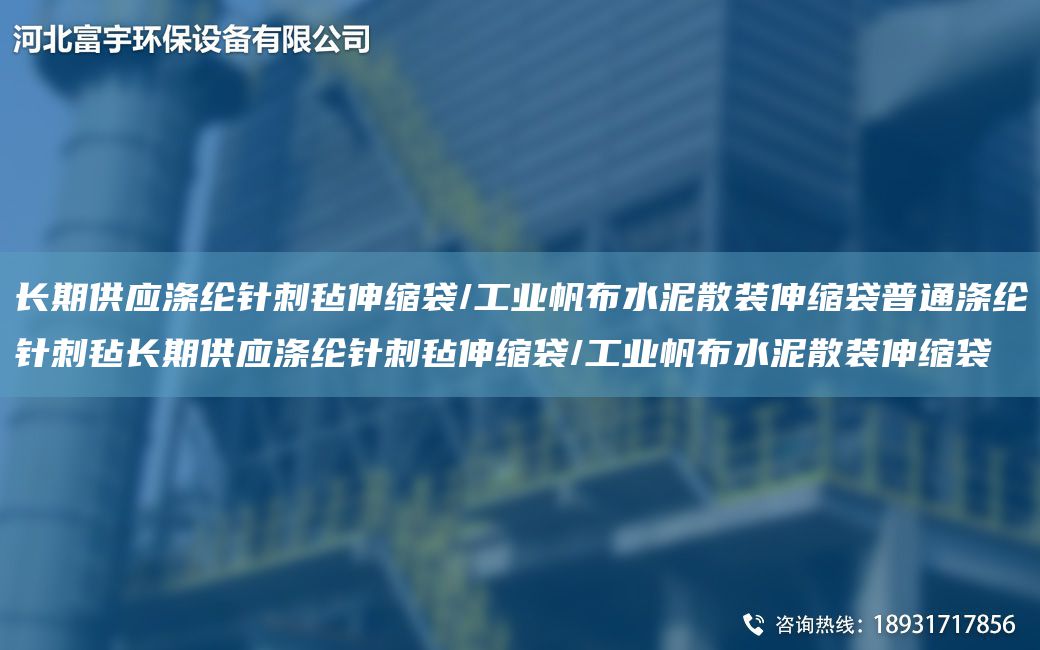 河北富宇环保设备有限公司

长期供应涤纶针刺毡伸缩袋/工业帆布水泥散装伸缩袋普通涤纶针刺毡长期供应涤纶针刺毡伸缩袋/工业帆布水泥散装伸缩袋

咨询热线：18931717856